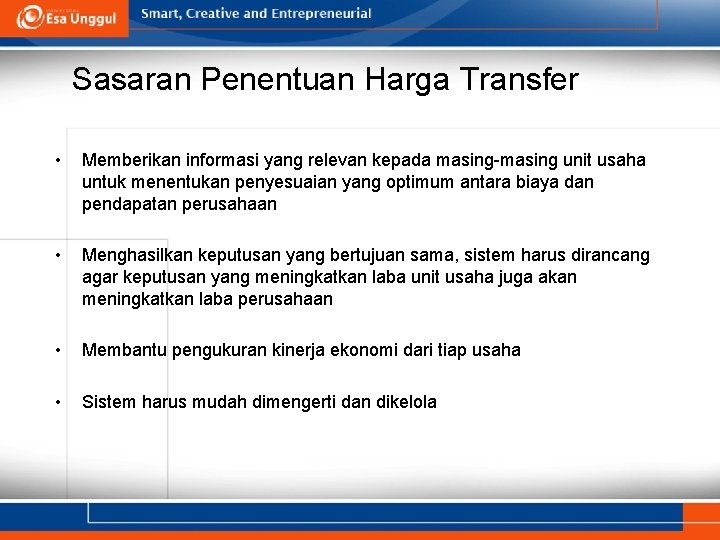 Esa Unggul

Smart, Creative and Entrepreneurial

Sasaran Penentuan Harga Transfer

• Memberikan informasi yang relevan kepada masing-masing unit usaha untuk menentukan penyesuaian yang optimum antara biaya dan pendapatan perusahaan

• Menghasilkan keputusan yang bertujuan sama, sistem harus dirancang agar keputusan yang meningkatkan laba unit usaha juga akan meningkatkan laba perusahaan

• Membantu pengukuran kinerja ekonomi dari tiap usaha

• Sistem harus mudah dimengerti dan dikelola